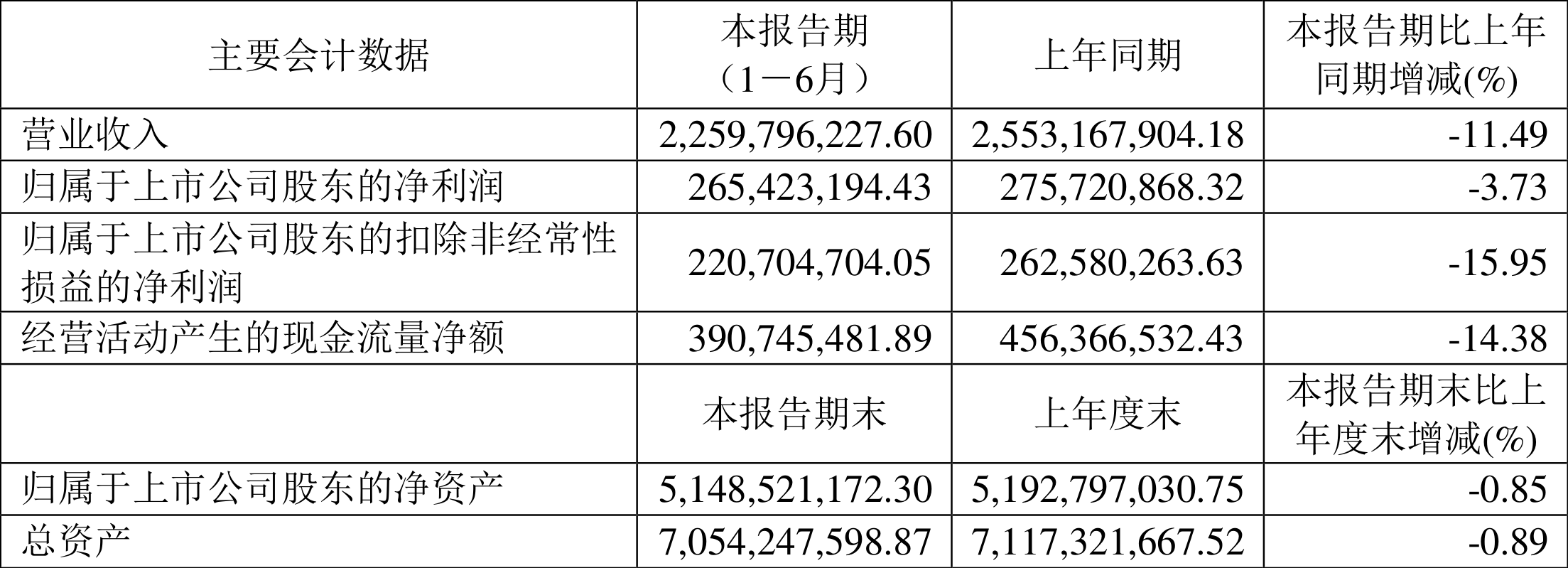 | 主要会计数据 | 本报告期（1－6月） | 上年同期 | 本报告期比上年同期增减(%) |
|---|---|---|---|
| 营业收入 | 2,259,796,227.60 | 2,553,167,904.18 | -11.49 |
| 归属于上市公司股东的净利润 | 265,423,194.43 | 275,720,868.32 | -3.73 |
| 归属于上市公司股东的扣除非经常性损益的净利润 | 220,704,704.05 | 262,580,263.63 | -15.95 |
| 经营活动产生的现金流量净额 | 390,745,481.89 | 456,366,532.43 | -14.38 |
|  | 本报告期末 | 上年度末 | 本报告期末比上年度末增减(%) |
| 归属于上市公司股东的净资产 | 5,148,521,172.30 | 5,192,797,030.75 | -0.85 |
| 总资产 | 7,054,247,598.87 | 7,117,321,667.52 | -0.89 |